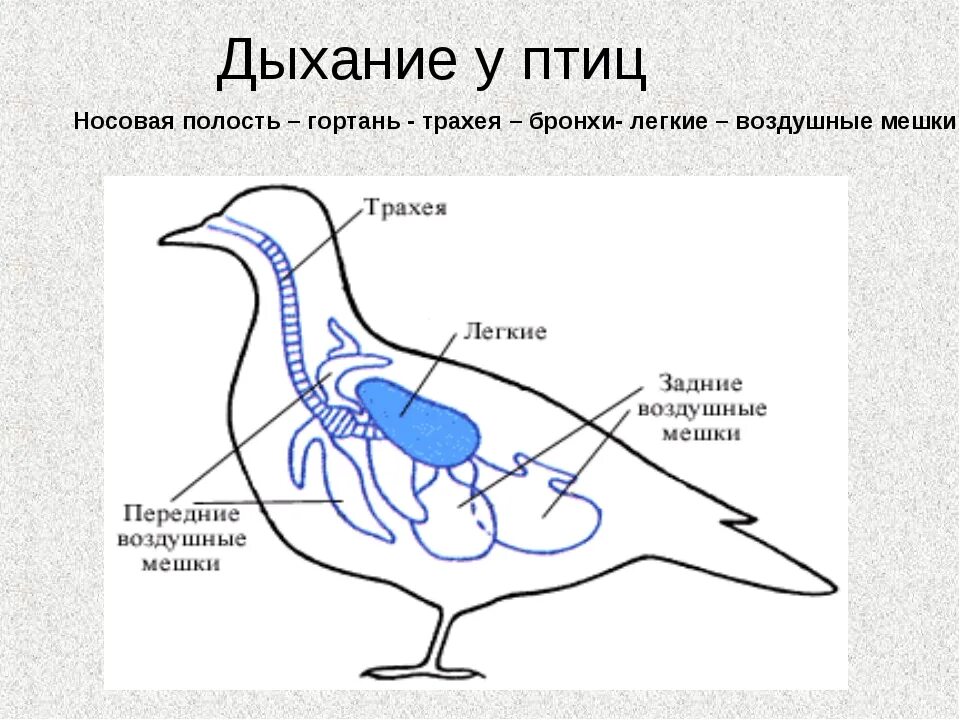 Дыхание у птиц

Носовая полость – гортань - трахея – бронхи- легкие – воздушные мешки

Трахея

Легкие

Задние воздушные мешки

Передние воздушные мешки